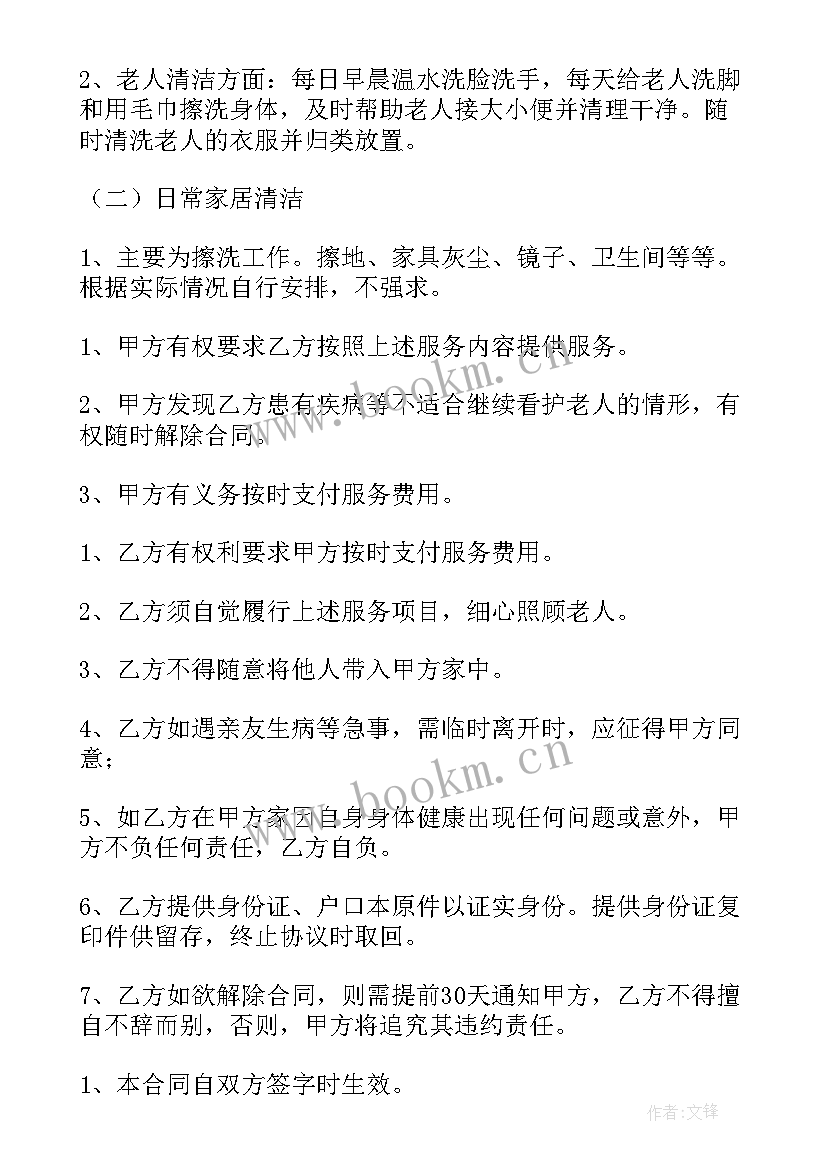 2、老人清洁方面：每日早晨温水洗脸洗手，每天给老人洗脚和用毛巾擦洗身体，及时帮助老人接大小便并清理干净。随时清洗老人的衣服并归类放置。

（二）日常家居清洁

1、主要为擦洗工作。擦地、家具灰尘、镜子、卫生间等等。根据实际情况自行安排，不强求。

1、甲方有权要求乙方按照上述服务内容提供服务。

2、甲方发现乙方患有疾病等不适合继续看护老人的情形，有权随时解除合同。

3、甲方有义务按时支付服务费用。

1、乙方有权利要求甲方按时支付服务费用。

2、乙方须自觉履行上述服务项目，细心照顾老人。

3、乙方不得随意将他人带入甲方家中。

4、乙方如遇亲友生病等急事，需临时离开时，应征得甲方同意；

5、如乙方在甲方家因自身身体健康出现任何问题或意外，甲方不负任何责任，乙方自负。

6、乙方提供身份证、户口本原件以证实身份。提供身份证复印件供留存，终止协议时取回。

7、乙方如欲解除合同，则需提前30天通知甲方，乙方不得擅自不辞而别，否则，甲方将追究其违约责任。

1、本合同自双方签字时生效。

www.bookm.cn

www.bookm.cn

作者:文锋